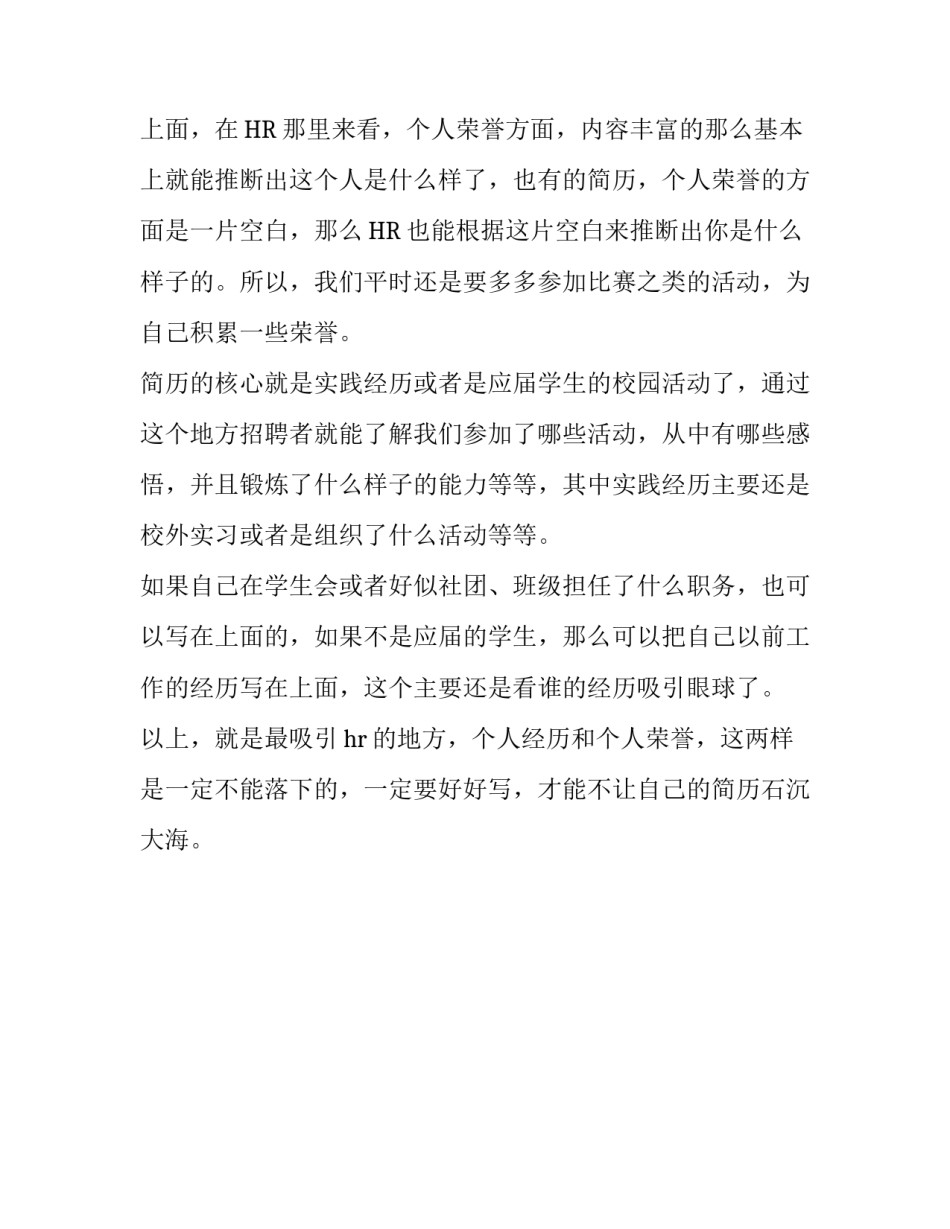 上面，在 HR 那里来看，个人荣誉方面，内容丰富的那么基本上就能推断出这个人是什么样了，也有的简历，个人荣誉的方面是一片空白，那么 HR 也能根据这片空白来推断出你是什么样子的。所以，我们平时还是要多多参加比赛之类的活动，为自己积累一些荣誉。

简历的核心就是实践经历或者是应届学生的校园活动了，通过这个地方招聘者就能了解我们参加了哪些活动，从中有哪些感悟，并且锻炼了什么样子的能力等等，其中实践经历主要还是校外实习或者是组织了什么活动等等。

如果自己在学生会或者好似社团、班级担任了什么职务，也可以写在上面的，如果不是应届的学生，那么可以把自己以前工作的经历写在上面，这个主要还是看谁的经历吸引眼球了。

以上，就是最吸引 hr 的地方，个人经历和个人荣誉，这两样是一定不能落下的，一定要好好写，才能不让自己的简历石沉大海。